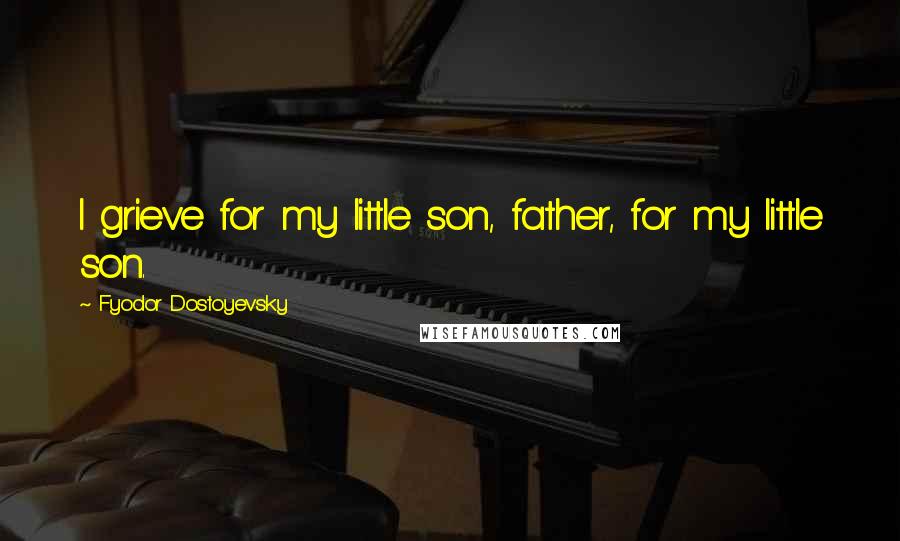 I grieve for my little son, father, for my little son.

~ Fyodor Dostoyevsky

WISEFAMOUSQUOTES.COM